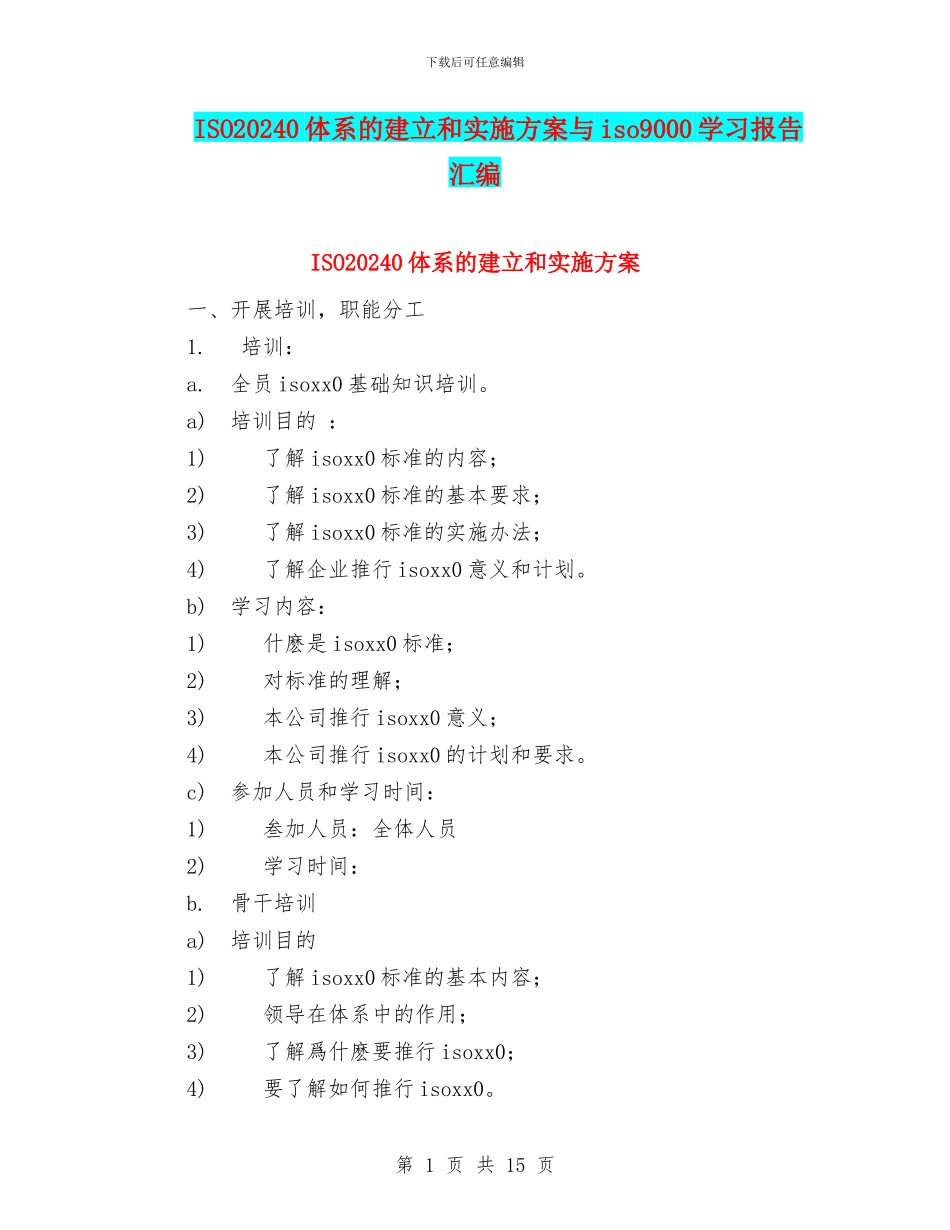 下载后可任意编辑

ISO20240体系的建立和实施方案与iso9000学习报告汇编

ISO20240体系的建立和实施方案

一、开展培训，职能分工

1. 培训：

a. 全员isoxx0基础知识培训。

a) 培训目的 ：

1) 了解isoxx0标准的内容；

2) 了解isoxx0标准的基本要求；

3) 了解isoxx0标准的实施办法；

4) 了解企业推行isoxx0意义和计划。

b) 学习内容：

1) 什麽是isoxx0标准；

2) 对标准的理解；

3) 本公司推行isoxx0意义；

4) 本公司推行isoxx0的计划和要求。

c) 参加人员和学习时间：

1) 叁加人员：全体人员

2) 学习时间：

b. 骨干培训

a) 培训目的

1) 了解isoxx0标准的基本内容；

2) 领导在体系中的作用；

3) 了解爲什麽要推行isoxx0；

4) 要了解如何推行isoxx0。

第 1 页 共 15 页